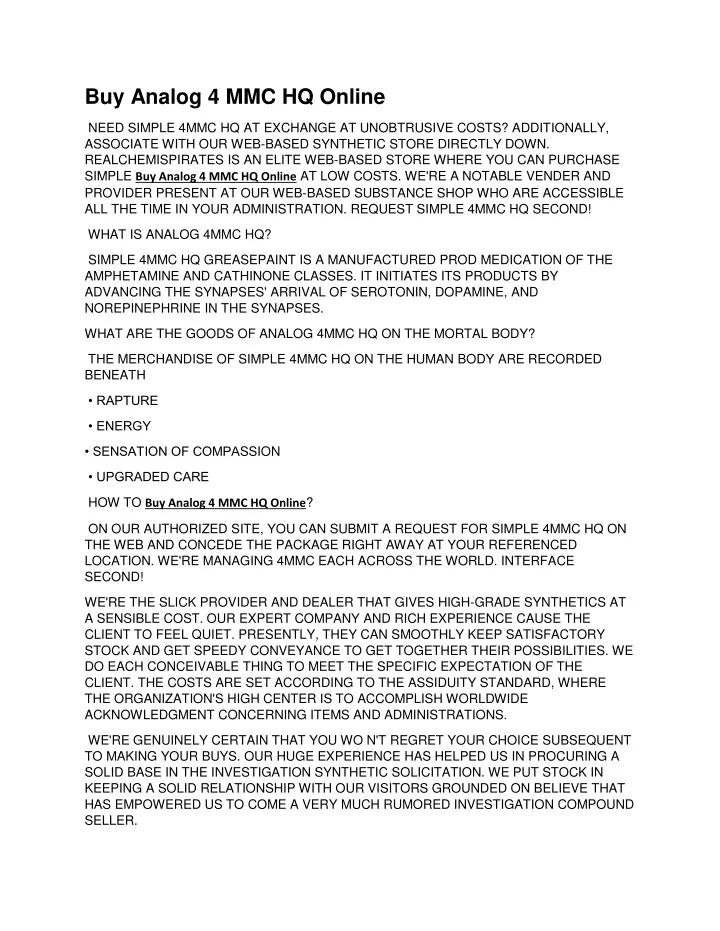 Buy Analog 4 MMC HQ Online

NEED SIMPLE 4MMC HQ AT EXCHANGE AT UNOBTRUSIVE COSTS? ADDITIONALLY, ASSOCIATE WITH OUR WEB-BASED SYNTHETIC STORE DIRECTLY DOWN. REALCHEMISPIRATES IS AN ELITE WEB-BASED STORE WHERE YOU CAN PURCHASE SIMPLE Buy Analog 4 MMC HQ Online AT LOW COSTS. WE'RE A NOTABLE VENDER AND PROVIDER PRESENT AT OUR WEB-BASED SUBSTANCE SHOP WHO ARE ACCESSIBLE ALL THE TIME IN YOUR ADMINISTRATION. REQUEST SIMPLE 4MMC HQ SECOND!

WHAT IS ANALOG 4MMC HQ?

SIMPLE 4MMC HQ GREASEPAINT IS A MANUFACTURED PROD MEDICATION OF THE AMPHETAMINE AND CATHINONE CLASSES. IT INITIATES ITS PRODUCTS BY ADVANCING THE SYNAPSES' ARRIVAL OF SEROTONIN, DOPAMINE, AND NOREPINEPHRINE IN THE SYNAPSES.

WHAT ARE THE GOODS OF ANALOG 4MMC HQ ON THE MORTAL BODY?

THE MERCHANDISE OF SIMPLE 4MMC HQ ON THE HUMAN BODY ARE RECORDED BENEATH

• RAPTURE

• ENERGY

• SENSATION OF COMPASSION

• UPGRADED CARE

HOW TO Buy Analog 4 MMC HQ Online?

ON OUR AUTHORIZED SITE, YOU CAN SUBMIT A REQUEST FOR SIMPLE 4MMC HQ ON THE WEB AND CONCEDE THE PACKAGE RIGHT AWAY AT YOUR REFERENCED LOCATION. WE'RE MANAGING 4MMC EACH ACROSS THE WORLD. INTERFACE SECOND!

WE'RE THE SLICK PROVIDER AND DEALER THAT GIVES HIGH-GRADE SYNTHETICS AT A SENSIBLE COST. OUR EXPERT COMPANY AND RICH EXPERIENCE CAUSE THE CLIENT TO FEEL QUIET. PRESENTLY, THEY CAN SMOOTHLY KEEP SATISFACTORY STOCK AND GET SPEEDY CONVEYANCE TO GET TOGETHER THEIR POSSIBILITIES. WE DO EACH CONCEIVABLE THING TO MEET THE SPECIFIC EXPECTATION OF THE CLIENT. THE COSTS ARE SET ACCORDING TO THE ASSIDUITY STANDARD, WHERE THE ORGANIZATION'S HIGH CENTER IS TO ACCOMPLISH WORLDWIDE ACKNOWLEDGMENT CONCERNING ITEMS AND ADMINISTRATIONS.

WE'RE GENUINELY CERTAIN THAT YOU WO N'T REGRET YOUR CHOICE SUBSEQUENT TO MAKING YOUR BUYS. OUR HUGE EXPERIENCE HAS HELPED US IN PROCURING A SOLID BASE IN THE INVESTIGATION SYNTHETIC SOLICITATION. WE PUT STOCK IN KEEPING A SOLID RELATIONSHIP WITH OUR VISITORS GROUNDED ON BELIEVE THAT HAS EMPOWERED US TO COME A VERY MUCH RUMORED INVESTIGATION COMPOUND SELLER.